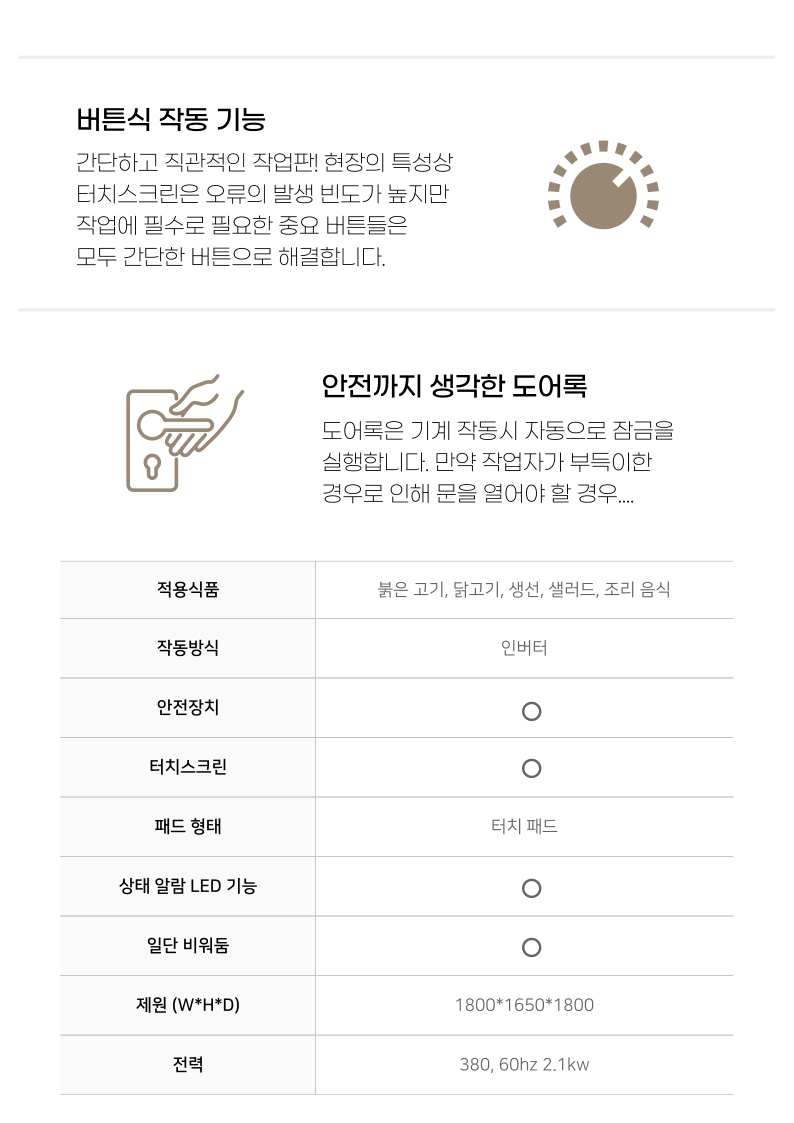 버튼식 작동 기능

간단하고 직관적인 작업판! 현장의 특성상 터치스크린은 오류의 발생 빈도가 높지만 작업에 필수로 필요한 중요 버튼들은 모두 간단한 버튼으로 해결합니다.

안전까지 생각한 도어록

도어록은 기계 작동시 자동으로 잠금을 실행합니다. 만약 작업자가 부득이한 경우로 인해 문을 열어야 할 경우....

| 적용식품 | 붉은 고기, 닭고기, 생선, 샐러드, 조리 음식 |
|---|---|
| 작동방식 | 인버터 |
| 안전장치 | ○ |
| 터치스크린 | ○ |
| 패드 형태 | 터치 패드 |
| 상태 알람 LED 기능 | ○ |
| 일단 비워둠 | ○ |
| 제원 (W*H*D) | 1800*1650*1800 |
| 전력 | 380, 60hz 2.1kw |